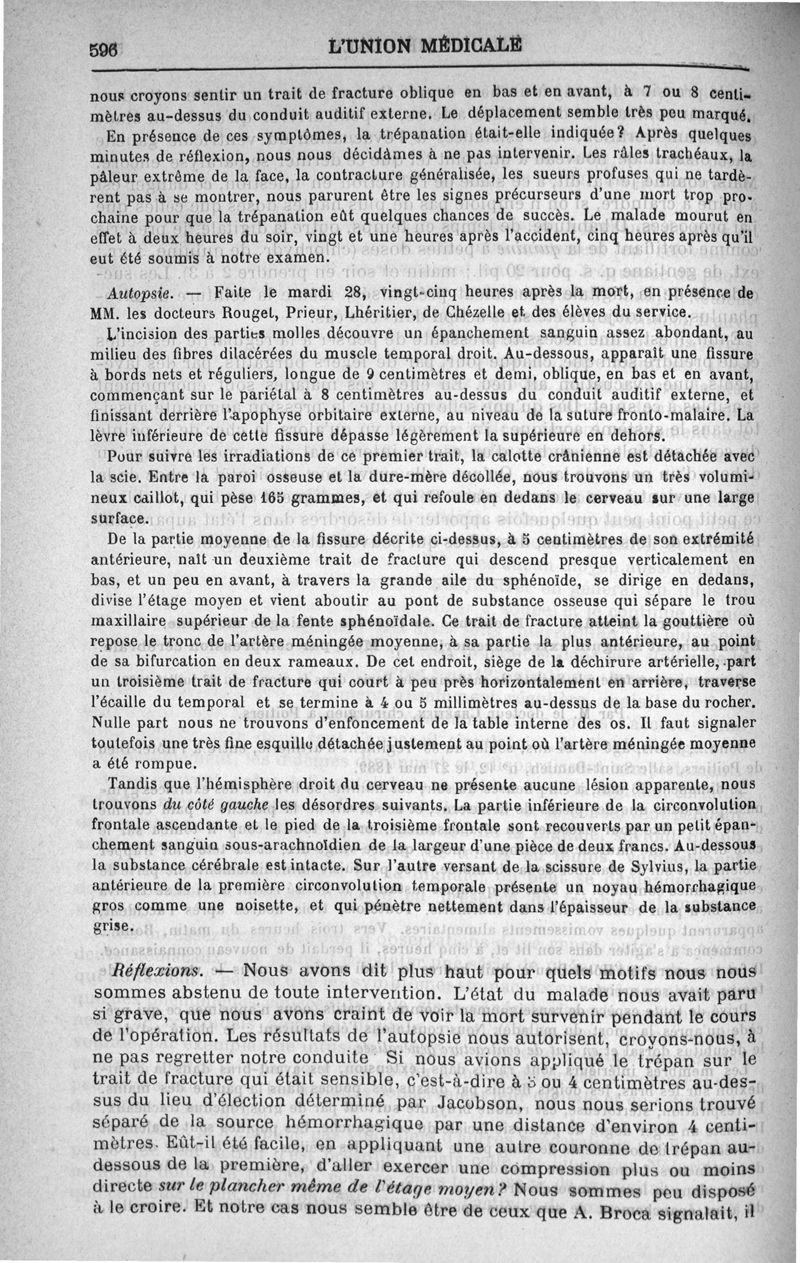 596 L'UNION MÉDICALE

nous croyons sentir un trait de fracture oblique en bas et en avant, à 7 ou 8 centimètres au-dessus du conduit auditif externe. Le déplacement semble très peu marqué.

En présence de ces symptômes, la trépanation était-elle indiquée? Après quelques minutes de réflexion, nous nous décidâmes à ne pas intervenir. Les râles trachéaux, la pâleur extrême de la face, la contracture généralisée, les sueurs profuses qui ne tardèrent pas à se montrer, nous parurent être les signes précurseurs d'une mort trop prochaine pour que la trépanation eût quelques chances de succès. Le malade mourut en effet à deux heures du soir, vingt et une heures après l'accident, cinq heures après qu'il eut été soumis à notre examen.

Autopsie. — Faite le mardi 28, vingt-cinq heures après la mort, en présence de MM. les docteurs Rougel, Prieur, Lhéritier, de Chézelle et des élèves du service.

L'incision des parties molles découvre un épanchement sanguin assez abondant, au milieu des fibres dilacérées du muscle temporal droit. Au-dessous, apparaît une fissure à bords nets et réguliers, longue de 9 centimètres et demi, oblique, en bas et en avant, commençant sur le pariétal à 8 centimètres au-dessus du conduit auditif externe, et finissant derrière l'apophyse orbitaire externe, au niveau de la suture fronto-malaire. La lèvre inférieure de cette fissure dépasse légèrement la supérieure en dehors.

Pour suivre les irradiations de ce premier trait, la calotte crânienne est détachée avec la scie. Entre la paroi osseuse et la dure-mère décollée, nous trouvons un très volumineux caillot, qui pèse 165 grammes, et qui refoule en dedans le cerveau sur une large surface.

De la partie moyenne de la fissure décrite ci-dessus, à 5 centimètres de son extrémité antérieure, naît un deuxième trait de fracture qui descend presque verticalement en bas, et un peu en avant, à travers la grande aile du sphénoïde, se dirige en dedans, divise l'étage moyen et vient aboutir au pont de substance osseuse qui sépare le trou maxillaire supérieur de la fente sphénoïdale. Ce trait de fracture atteint la gouttière où repose le tronc de l'artère méningée moyenne, à sa partie la plus antérieure, au point de sa bifurcation en deux rameaux. De cet endroit, siège de la déchirure artérielle, part un troisième trait de fracture qui court à peu près horizontalement en arrière, traverse l'écaille du temporal et se termine à 4 ou 5 millimètres au-dessus de la base du rocher. Nulle part nous ne trouvons d'enfoncement de la table interne des os. Il faut signaler toutefois une très fine esquille détachée justement au point où l'artère méningée moyenne a été rompue.

Tandis que l'hémisphère droit du cerveau ne présente aucune lésion apparente, nous trouvons du côté gauche les désordres suivants. La partie inférieure de la circonvolution frontale ascendante et le pied de la troisième frontale sont recouverts par un petit épanchement sanguin sous-arachnoïdien de la largeur d'une pièce de deux francs. Au-dessous la substance cérébrale est intacte. Sur l'autre versant de la scissure de Sylvius, la partie antérieure de la première circonvolution temporale présente un noyau hémorrhagique gros comme une noisette, et qui pénètre nettement dans l'épaisseur de la substance grise.

Réflexions. — Nous avons dit plus haut pour quels motifs nous nous sommes abstenu de toute intervention. L'état du malade nous avait paru si grave, que nous avons craint de voir la mort survenir pendant le cours de l'opération. Les résultats de l'autopsie nous autorisent, croyons-nous, à ne pas regretter notre conduite Si nous avions appliqué le trépan sur le trait de fracture qui était sensible, c'est-à-dire à 3 ou 4 centimètres au-dessus du lieu d'élection déterminé par Jacobson, nous nous serions trouvé séparé de la source hémorrhagique par une distance d'environ 4 centimètres. Eût-il été facile, en appliquant une autre couronne de trépan au-dessous de la première, d'aller exercer une compression plus ou moins directe sur le plancher même de l'étage moyen? Nous sommes peu disposé à le croire. Et notre cas nous semble être de ceux que A. Broca signalait, il